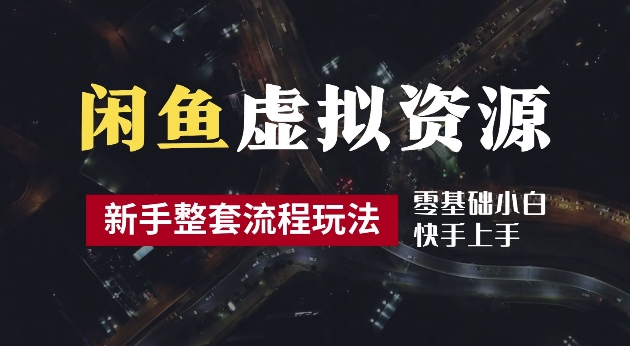 闲鱼虚拟资源

新手整套流程玩法

零基础小白
快手上手